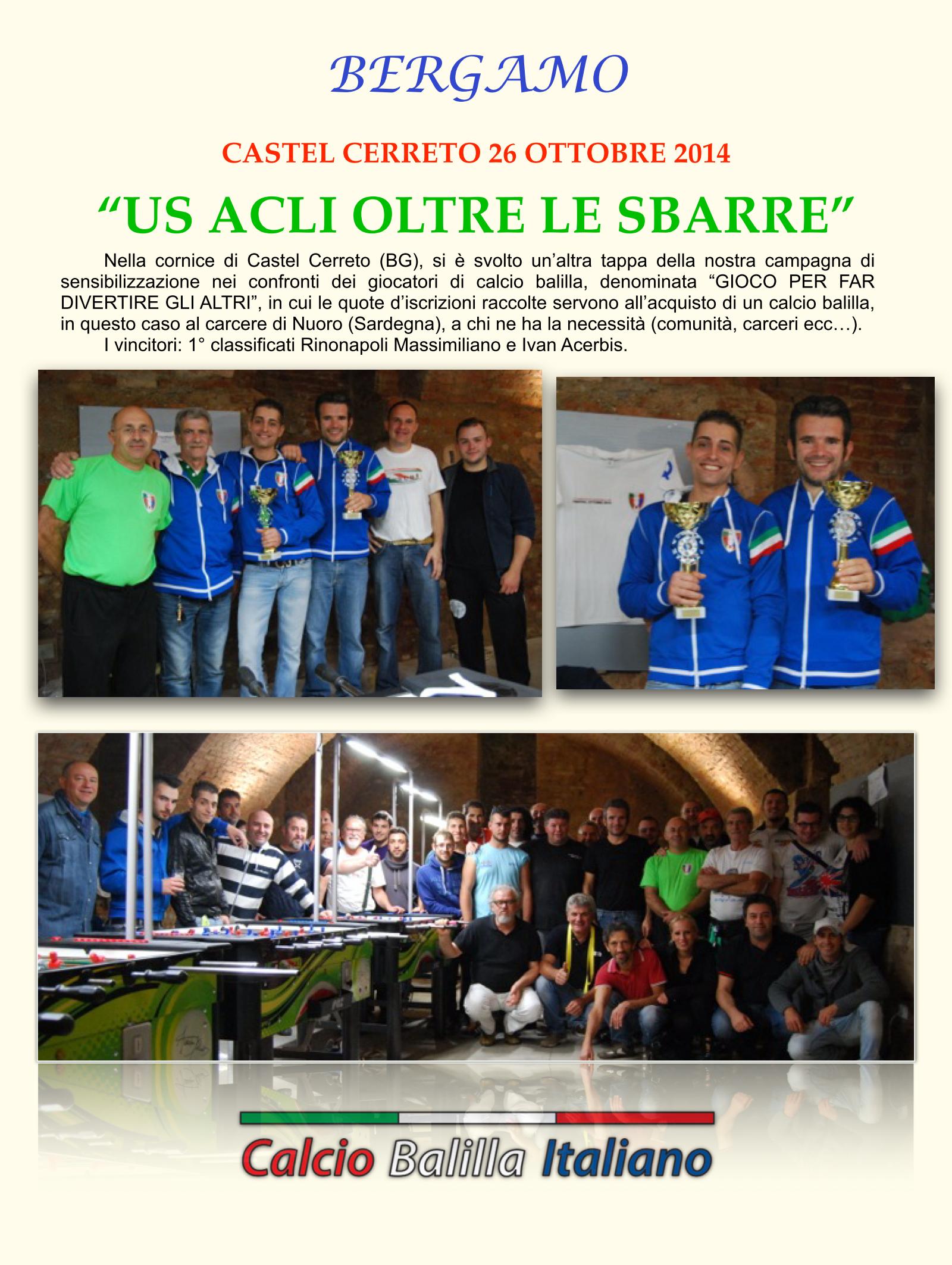 BERGAMO

CASTEL CERRETO 26 OTTOBRE 2014

“US ACLI OLTRE LE SBARRE”

Nella cornice di Castel Cerreto (BG), si è svolto un’altra tappa della nostra campagna di sensibilizzazione nei confronti dei giocatori di calcio balilla, denominata “GIOCO PER FAR DIVERTIRE GLI ALTRI”, in cui le quote d’iscrizioni raccolte servono all’acquisto di un calcio balilla, in questo caso al carcere di Nuoro (Sardegna), a chi ne ha la necessità (comunità, carceri ecc…).

I vincitori: 1° classificati Rinonapoli Massimiliano e Ivan Acerbis.

Calcio Balilla Italiano